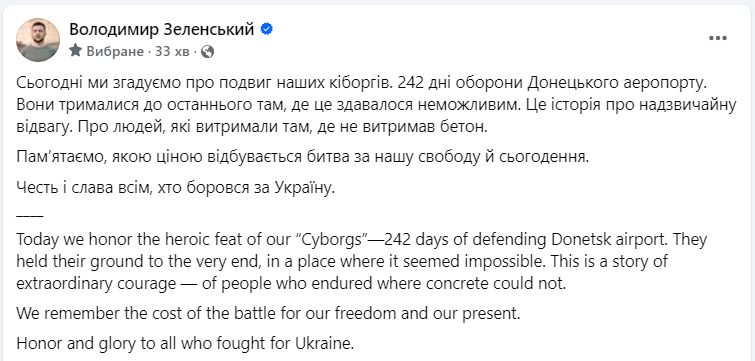 Володимир Зеленський
Вибране · 33 хв ·

Сьогодні ми згадуємо про подвиг наших кіборгів. 242 дні оборони Донецького аеропорту. Вони трималися до останнього там, де це здавалося неможливим. Це історія про надзвичайну відвагу. Про людей, які витримали там, де не витримав бетон.

Пам'ятаємо, якою ціною відбувається битва за нашу свободу й сьогодення.

Честь і слава всім, хто боровся за Україну.

____

Today we honor the heroic feat of our "Cyborgs"—242 days of defending Donetsk airport. They held their ground to the very end, in a place where it seemed impossible. This is a story of extraordinary courage — of people who endured where concrete could not.

We remember the cost of the battle for our freedom and our present.

Honor and glory to all who fought for Ukraine.